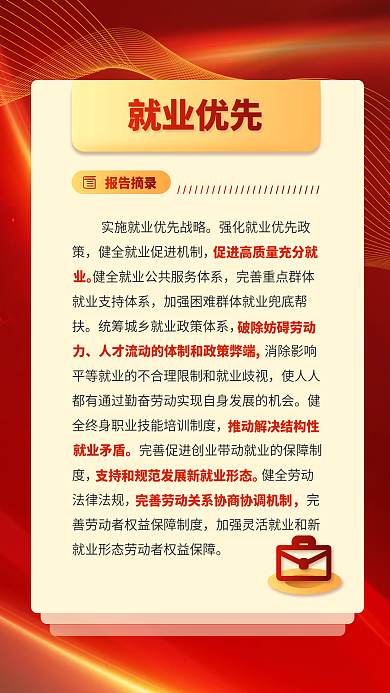 就业优先

报告摘录

实施就业优先战略。强化就业优先政策，健全就业促进机制，促进高质量充分就业。健全就业公共服务体系，完善重点群体就业支持体系，加强困难群体就业兜底帮扶。统筹城乡就业政策体系，破除妨碍劳动力、人才流动的体制和政策弊端，消除影响平等就业的不合理限制和就业歧视，使人人都有通过勤奋劳动实现自身发展的机会。健全终身职业技能培训制度，推动解决结构性就业矛盾。完善促进创业带动就业的保障制度，支持和规范发展新就业形态。健全劳动法律法规，完善劳动关系协商协调机制，完善劳动者权益保障制度，加强灵活就业和新就业形态劳动者权益保障。